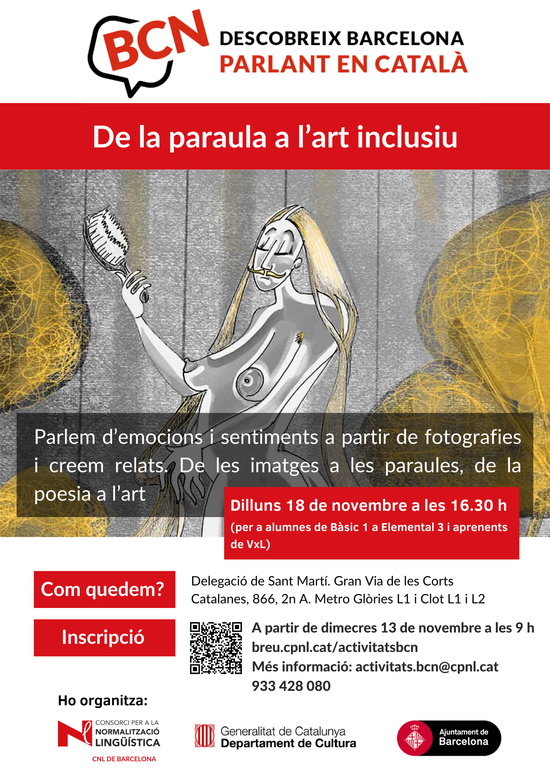 BCN

DESCOBREIX BARCELONA
PARLANT EN CATALÀ

De la paraula a l'art inclusiu

Parlem d'emocions i sentiments a partir de fotografies i creem relats. De les imatges a les paraules, de la poesia a l'art

Dilluns 18 de novembre a les 16.30 h
(per a alumnes de Bàsic 1 a Elemental 3 i aprenents de VxL)

Com quedem?

Delegació de Sant Martí. Gran Via de les Corts Catalanes, 866, 2n A. Metro Glòries L1 i Clot L1 i L2

Inscripció

A partir de dimecres 13 de novembre a les 9 h
breu.cpnl.cat/activitatsbcn
Més informació: activitats.bcn@cpnl.cat
933 428 080

Ho organitza:

CONSORCI PER A LA NORMALITZACIÓ LINGÜÍSTICA
CNL DE BARCELONA

Generalitat de Catalunya
Departament de Cultura

Ajuntament de Barcelona